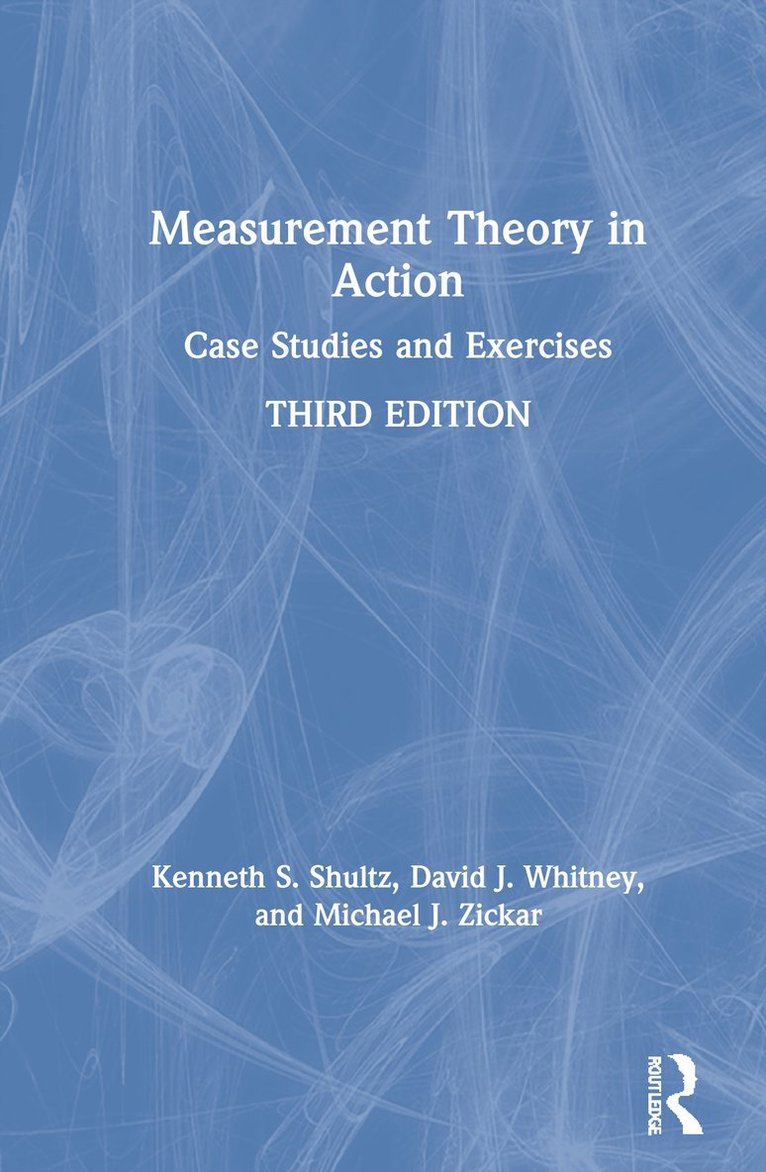 Measurement Theory in Action

Case Studies and Exercises

THIRD EDITION

Kenneth S. Shultz, David J. Whitney, and Michael J. Zickar

ROUTLEDGE